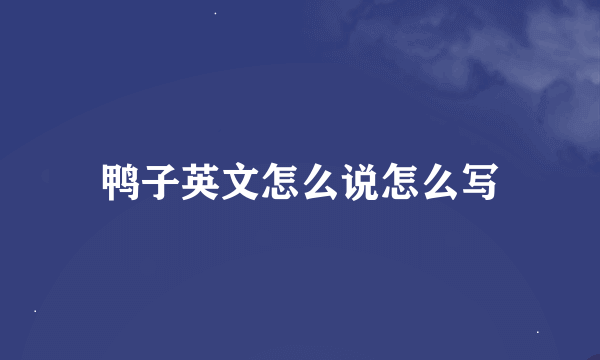 鸭子英文怎么说怎么写